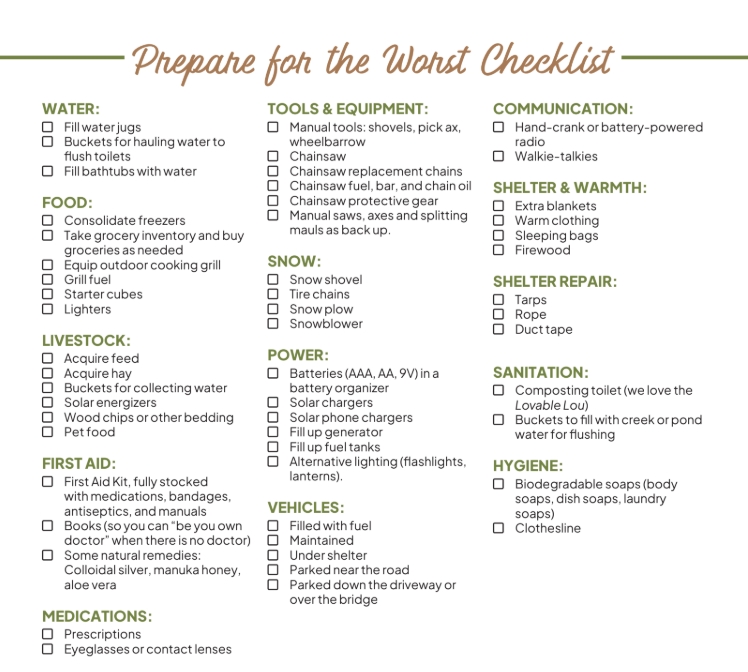 Prepare for the Worst Checklist

WATER:
☐ Fill water jugs
☐ Buckets for hauling water to flush toilets
☐ Fill bathtubs with water

FOOD:
☐ Consolidate freezers
☐ Take grocery inventory and buy groceries as needed
☐ Equip outdoor cooking grill
☐ Grill fuel
☐ Starter cubes
☐ Lighters

LIVESTOCK:
☐ Acquire feed
☐ Acquire hay
☐ Buckets for collecting water
☐ Solar energizers
☐ Wood chips or other bedding
☐ Pet food

FIRST AID:
☐ First Aid Kit, fully stocked with medications, bandages, antiseptics, and manuals
☐ Books (so you can "be you own doctor" when there is no doctor)
☐ Some natural remedies: Colloidal silver, manuka honey, aloe vera

MEDICATIONS:
☐ Prescriptions
☐ Eyeglasses or contact lenses

TOOLS & EQUIPMENT:
☐ Manual tools: shovels, pick ax, wheelbarrow
☐ Chainsaw
☐ Chainsaw replacement chains
☐ Chainsaw fuel, bar, and chain oil
☐ Chainsaw protective gear
☐ Manual saws, axes and splitting mauls as back up.

SNOW:
☐ Snow shovel
☐ Tire chains
☐ Snow plow
☐ Snowblower

POWER:
☐ Batteries (AAA, AA, 9V) in a battery organizer
☐ Solar chargers
☐ Solar phone chargers
☐ Fill up generator
☐ Fill up fuel tanks
☐ Alternative lighting (flashlights, lanterns).

VEHICLES:
☐ Filled with fuel
☐ Maintained
☐ Under shelter
☐ Parked near the road
☐ Parked down the driveway or over the bridge

COMMUNICATION:
☐ Hand-crank or battery-powered radio
☐ Walkie-talkies

SHELTER & WARMTH:
☐ Extra blankets
☐ Warm clothing
☐ Sleeping bags
☐ Firewood

SHELTER REPAIR:
☐ Tarps
☐ Rope
☐ Duct tape

SANITATION:
☐ Composting toilet (we love the Lovable Lou)
☐ Buckets to fill with creek or pond water for flushing

HYGIENE:
☐ Biodegradable soaps (body soaps, dish soaps, laundry soaps)
☐ Clothesline